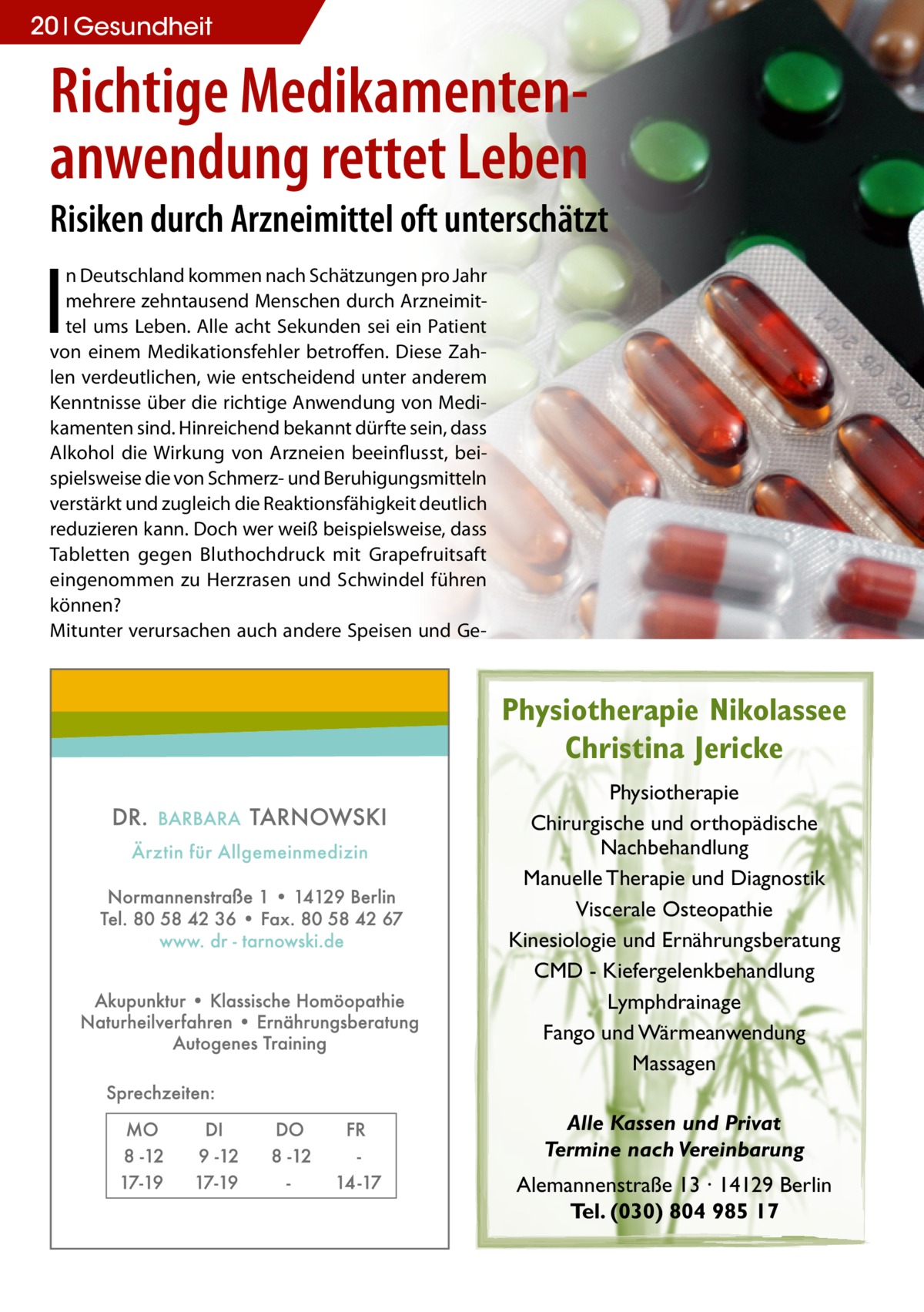 20 | Gesundheit

Richtige Medikamentenanwendung rettet Leben

Risiken durch Arzneimittel oft unterschätzt

In Deutschland kommen nach Schätzungen pro Jahr mehrere zehntausend Menschen durch Arzneimittel ums Leben. Alle acht Sekunden sei ein Patient von einem Medikationsfehler betroffen. Diese Zahlen verdeutlichen, wie entscheidend unter anderem Kenntnisse über die richtige Anwendung von Medikamenten sind. Hinreichend bekannt dürfte sein, dass Alkohol die Wirkung von Arzneien beeinflusst, beispielsweise die von Schmerz- und Beruhigungsmitteln verstärkt und zugleich die Reaktionsfähigkeit deutlich reduzieren kann. Doch wer weiß beispielsweise, dass Tabletten gegen Bluthochdruck mit Grapefruitsaft eingenommen zu Herzrasen und Schwindel führen können?
Mitunter verursachen auch andere Speisen und Ge-

DR. BARBARA TARNOWSKI
Ärztin für Allgemeinmedizin

Normannenstraße 1 • 14129 Berlin
Tel. 80 58 42 36 • Fax. 80 58 42 67
www. dr - tarnowski.de

Akupunktur • Klassische Homöopathie
Naturheilverfahren • Ernährungsberatung
Autogenes Training

Sprechzeiten:

| MO | DI | DO | FR |
|---|---|---|---|
| 8 -12 | 9 -12 | 8 -12 | - |
| 17-19 | 17-19 | - | 14-17 |

Physiotherapie Nikolassee
Christina Jericke

Physiotherapie
Chirurgische und orthopädische Nachbehandlung
Manuelle Therapie und Diagnostik
Viscerale Osteopathie
Kinesiologie und Ernährungsberatung
CMD - Kiefergelenkbehandlung
Lymphdrainage
Fango und Wärmeanwendung
Massagen

Alle Kassen und Privat
Termine nach Vereinbarung

Alemannenstraße 13 · 14129 Berlin
Tel. (030) 804 985 17